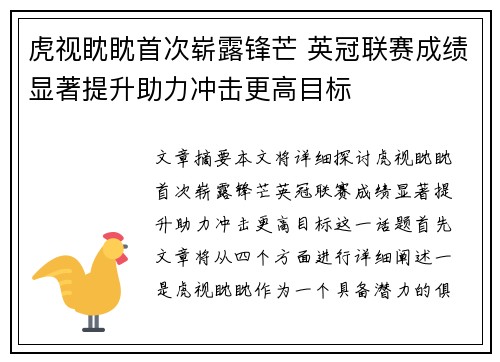 虎视眈眈首次崭露锋芒 英冠联赛成绩显著提升助力冲击更高目标

文章摘要本文将详细探讨虎视眈眈首次崭露锋芒英冠联赛成绩显著提升助力冲击更高目标这一话题首先文章将从四个方面进行详细阐述一是虎视眈眈作为一个具备潜力的俱